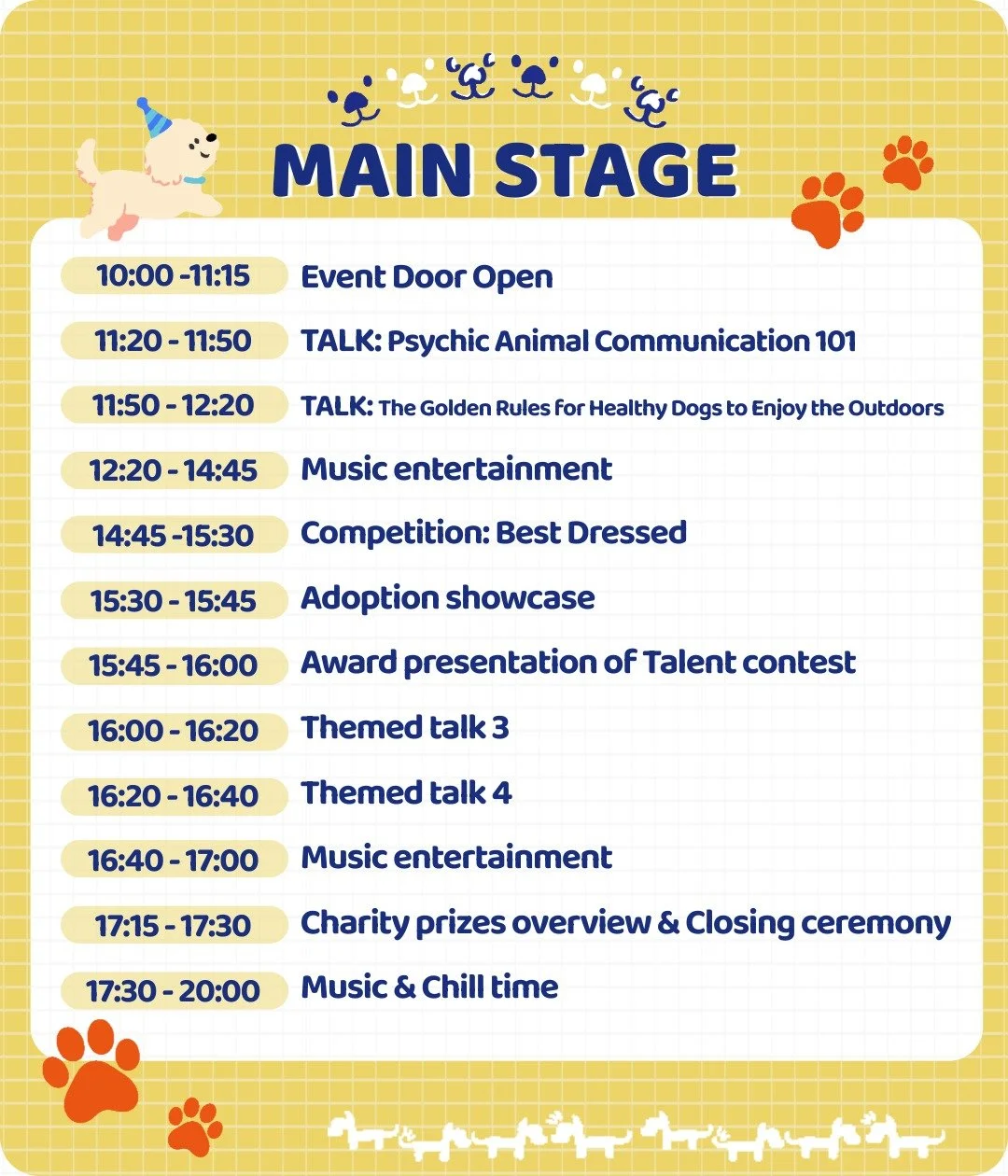 MAIN STAGE

| | |
|---|---|
| 10:00 -11:15 | Event Door Open |
| 11:20 - 11:50 | TALK: Psychic Animal Communication 101 |
| 11:50 - 12:20 | TALK: The Golden Rules for Healthy Dogs to Enjoy the Outdoors |
| 12:20 - 14:45 | Music entertainment |
| 14:45 -15:30 | Competition: Best Dressed |
| 15:30 - 15:45 | Adoption showcase |
| 15:45 - 16:00 | Award presentation of Talent contest |
| 16:00 - 16:20 | Themed talk 3 |
| 16:20 - 16:40 | Themed talk 4 |
| 16:40 - 17:00 | Music entertainment |
| 17:15 - 17:30 | Charity prizes overview & Closing ceremony |
| 17:30 - 20:00 | Music & Chill time |